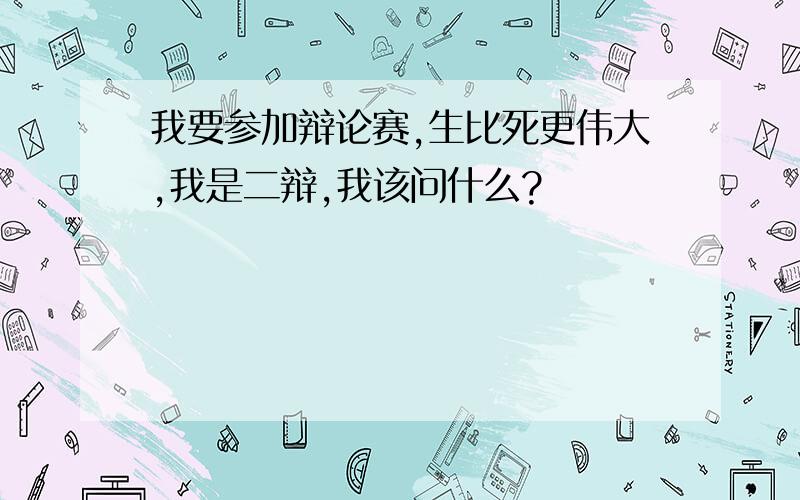 我要参加辩论赛,生比死更伟大,我是二辩,我该问什么?

STATIONERY